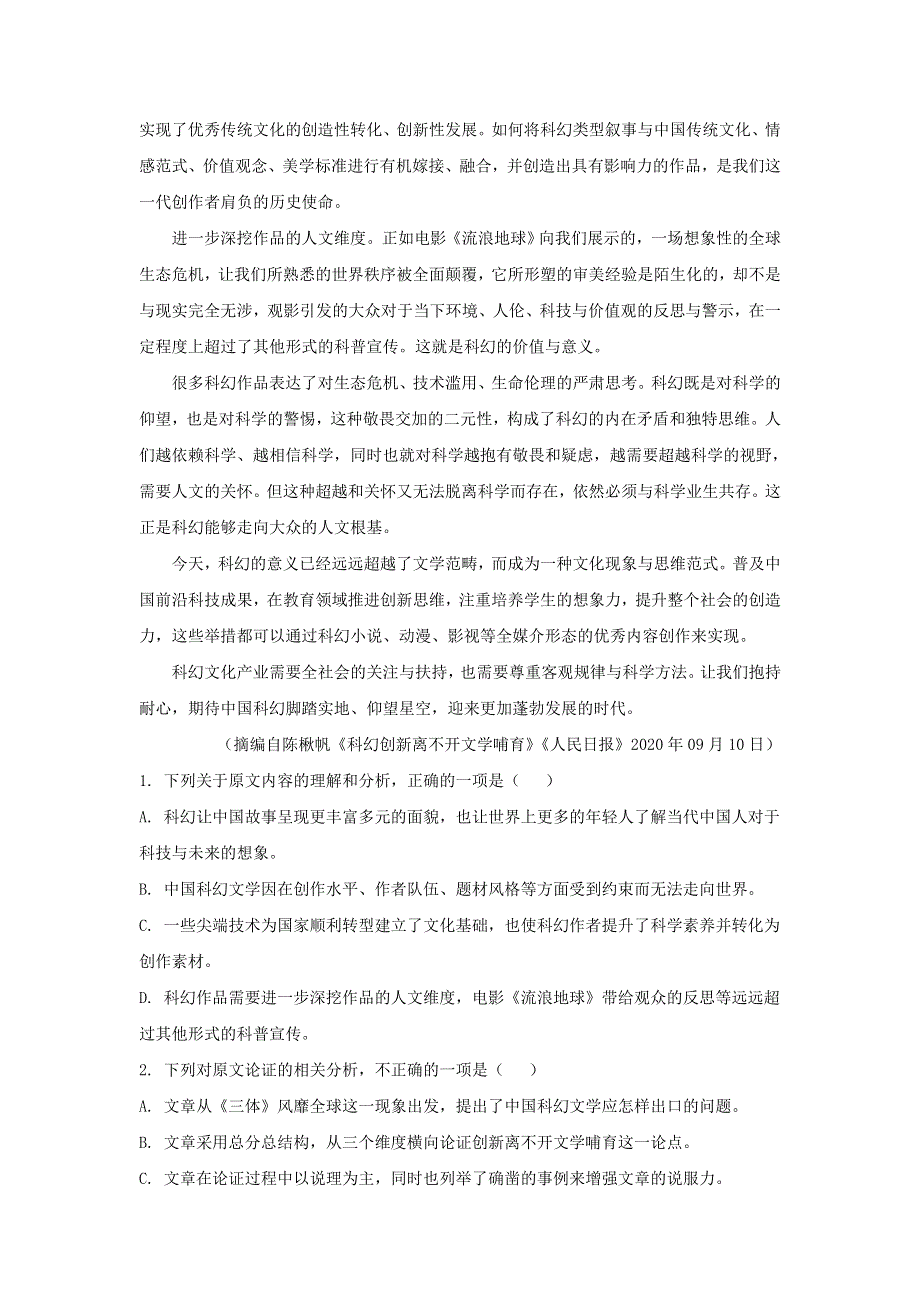 实现了优秀传统文化的创造性转化、创新性发展。如何将科幻类型叙事与中国传统文化、情感范式、价值观念、美学标准进行有机嫁接、融合，并创造出具有影响力的作品，是我们这一代创作者肩负的历史使命。

进一步深挖作品的人文维度。正如电影《流浪地球》向我们展示的，一场想象性的全球生态危机，让我们所熟悉的世界秩序被全面颠覆，它所形塑的审美经验是陌生化的，却不是与现实完全无涉，观影引发的大众对于当下环境、人伦、科技与价值观的反思与警示，在一定程度上超过了其他形式的科普宣传。这就是科幻的价值与意义。

很多科幻作品表达了对生态危机、技术滥用、生命伦理的严肃思考。科幻既是对科学的仰望，也是对科学的警惕，这种敬畏交加的二元性，构成了科幻的内在矛盾和独特思维。人们越依赖科学、越相信科学，同时也就对科学越抱有敬畏和疑虑，越需要超越科学的视野，需要人文的关怀。但这种超越和关怀又无法脱离科学而存在，依然必须与科学业生共存。这正是科幻能够走向大众的人文根基。

今天，科幻的意义已经远远超越了文学范畴，而成为一种文化现象与思维范式。普及中国前沿科技成果，在教育领域推进创新思维，注重培养学生的想象力，提升整个社会的创造力，这些举措都可以通过科幻小说、动漫、影视等全媒介形态的优秀内容创作来实现。

科幻文化产业需要全社会的关注与扶持，也需要尊重客观规律与科学方法。让我们抱持耐心，期待中国科幻脚踏实地、仰望星空，迎来更加蓬勃发展的时代。

（摘编自陈楸帆《科幻创新离不开文学哺育》《人民日报》2020年09月10日）

1. 下列关于原文内容的理解和分析，正确的一项是（　　）

A. 科幻让中国故事呈现更丰富多元的面貌，也让世界上更多的年轻人了解当代中国人对于科技与未来的想象。

B. 中国科幻文学因在创作水平、作者队伍、题材风格等方面受到约束而无法走向世界。

C. 一些尖端技术为国家顺利转型建立了文化基础，也使科幻作者提升了科学素养并转化为创作素材。

D. 科幻作品需要进一步深挖作品的人文维度，电影《流浪地球》带给观众的反思等远远超过其他形式的科普宣传。

2. 下列对原文论证的相关分析，不正确的一项是（　　）

A. 文章从《三体》风靡全球这一现象出发，提出了中国科幻文学应怎样出口的问题。

B. 文章采用总分总结构，从三个维度横向论证创新离不开文学哺育这一论点。

C. 文章在论证过程中以说理为主，同时也列举了确凿的事例来增强文章的说服力。